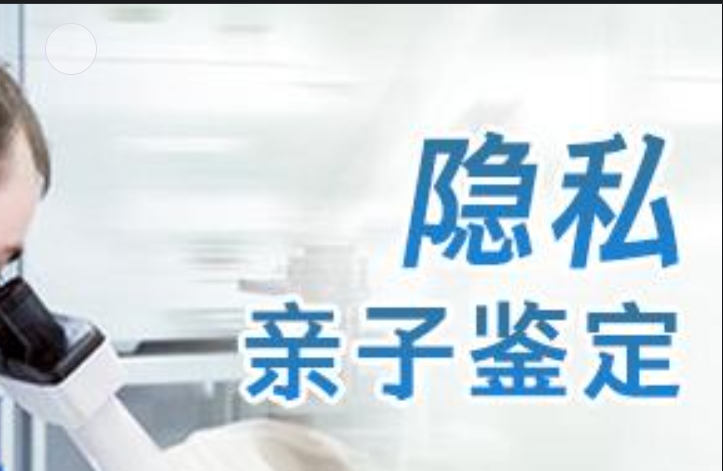 隐私
亲子鉴定